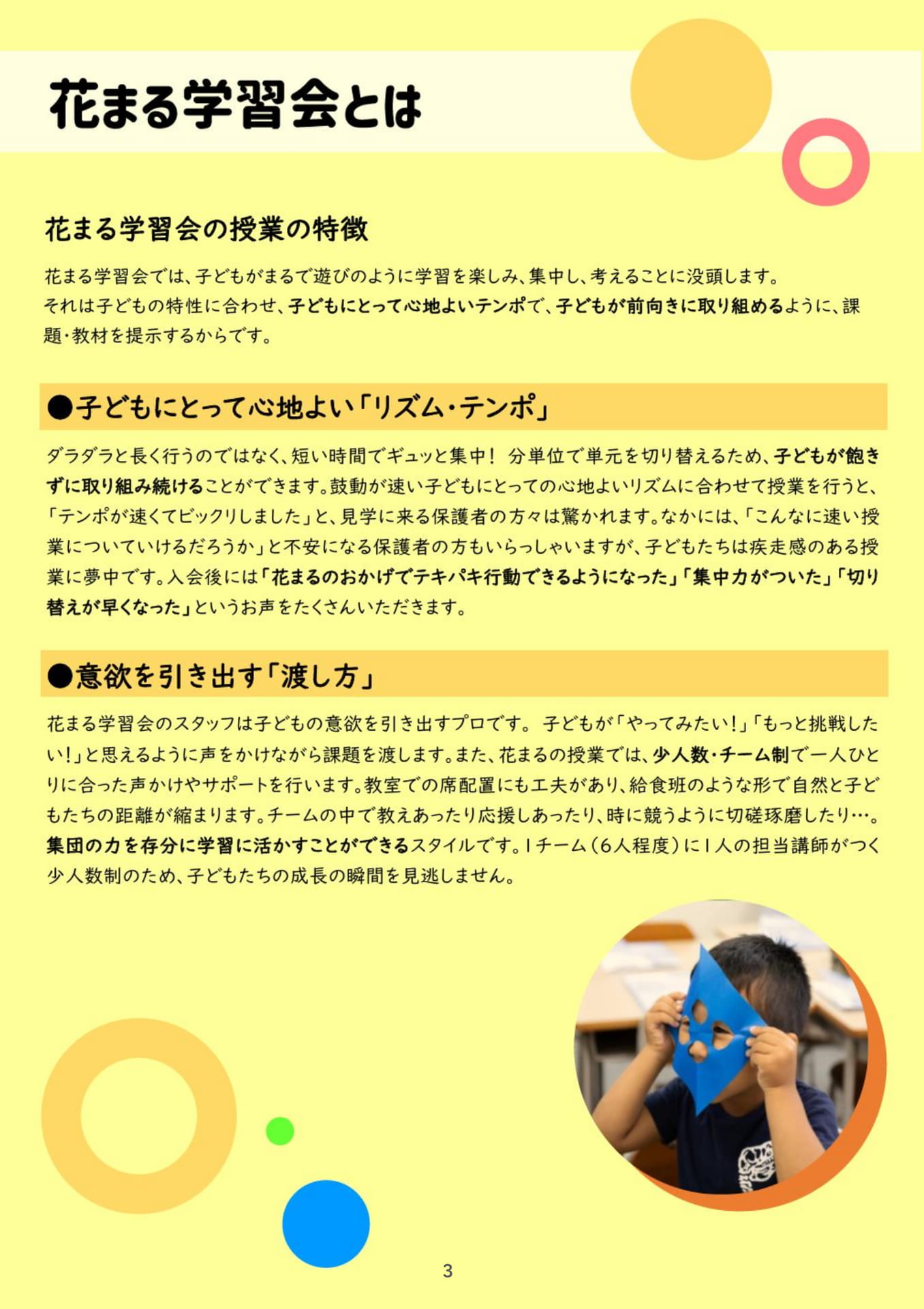 花まる学習会とは

花まる学習会の授業の特徴

花まる学習会では、子どもがまるで遊びのように学習を楽しみ、集中し、考えることに没頭します。
それは子どもの特性に合わせ、子どもにとって心地よいテンポで、子どもが前向きに取り組めるように、課題・教材を提示するからです。

●子どもにとって心地よい「リズム・テンポ」

ダラダラと長く行うのではなく、短い時間でギュッと集中！ 分単位で単元を切り替えるため、子どもが飽きずに取り組み続けることができます。鼓動が速い子どもにとっての心地よいリズムに合わせて授業を行うと、「テンポが速くてビックリしました」と、見学に来る保護者の方々は驚かれます。なかには、「こんなに速い授業についていけるだろうか」と不安になる保護者の方もいらっしゃいますが、子どもたちは疾走感のある授業に夢中です。入会後には「花まるのおかげでテキパキ行動できるようになった」「集中力がついた」「切り替えが早くなった」というお声をたくさんいただきます。

●意欲を引き出す「渡し方」

花まる学習会のスタッフは子どもの意欲を引き出すプロです。 子どもが「やってみたい！」「もっと挑戦したい！」と思えるように声をかけながら課題を渡します。また、花まるの授業では、少人数・チーム制で一人ひとりに合った声かけやサポートを行います。教室での席配置にも工夫があり、給食班のような形で自然と子どもたちの距離が縮まります。チームの中で教えあったり応援しあったり、時に競うように切磋琢磨したり…。集団の力を存分に学習に活かすことができるスタイルです。1チーム（6人程度）に1人の担当講師がつく少人数制のため、子どもたちの成長の瞬間を見逃しません。

3